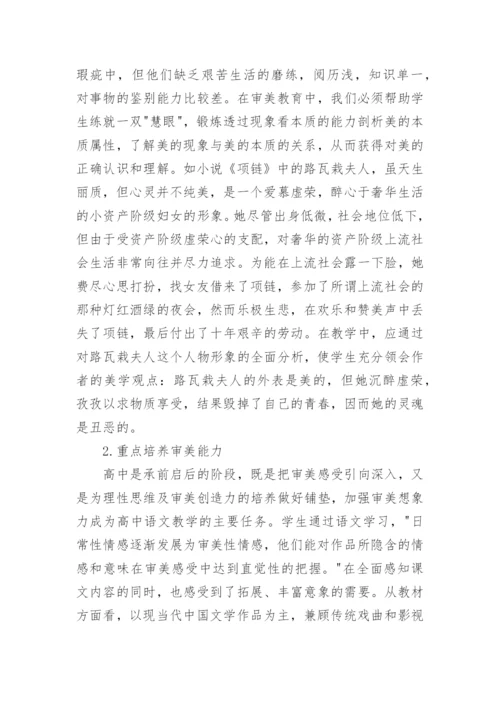 瑕疵中，但他们缺乏艰苦生活的磨练，阅历浅，知识单一，对事物的鉴别能力比较差。在审美教育中，我们必须帮助学生练就一双"慧眼"，锻炼透过现象看本质的能力剖析美的本质属性，了解美的现象与美的本质的关系，从而获得对美的正确认识和理解。如小说《项链》中的路瓦栽夫人，虽天生丽质，但心灵并不纯美，是一个爱慕虚荣，醉心于奢华生活的小资产阶级妇女的形象。她尽管出身低微，社会地位低下，但由于受资产阶级虚荣心的支配，对奢华的资产阶级上流社会生活非常向往并尽力追求。为能在上流社会露一下脸，她费尽心思打扮，找女友借来了项链，参加了所谓上流社会的那种灯红酒绿的夜会，然而乐极生悲，在欢乐和赞美声中丢失了项链，最后付出了十年艰辛的劳动。在教学中，应通过对路瓦栽夫人这个人物形象的全面分析，使学生充分领会作者的美学观点：路瓦栽夫人的外表是美的，但她沉醉虚荣，孜孜以求物质享受，结果毁掉了自己的青春，因而她的灵魂是丑恶的。

2.重点培养审美能力

高中是承前启后的阶段，既是把审美感受引向深入，又是为理性思维及审美创造力的培养做好铺垫，加强审美想象力成为高中语文教学的主要任务。学生通过语文学习，"日常性情感逐渐发展为审美性情感，他们能对作品所隐含的情感和意味在审美感受中达到直觉性的把握。"在全面感知课文内容的同时，也感受到了拓展、丰富意象的需要。从教材方面看，以现当代中国文学作品为主，兼顾传统戏曲和影视